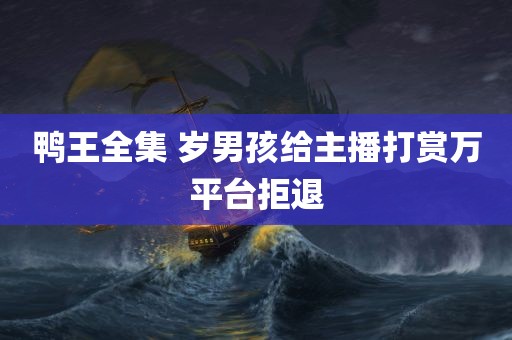 鸭王全集 岁男孩给主播打赏万平台拒退